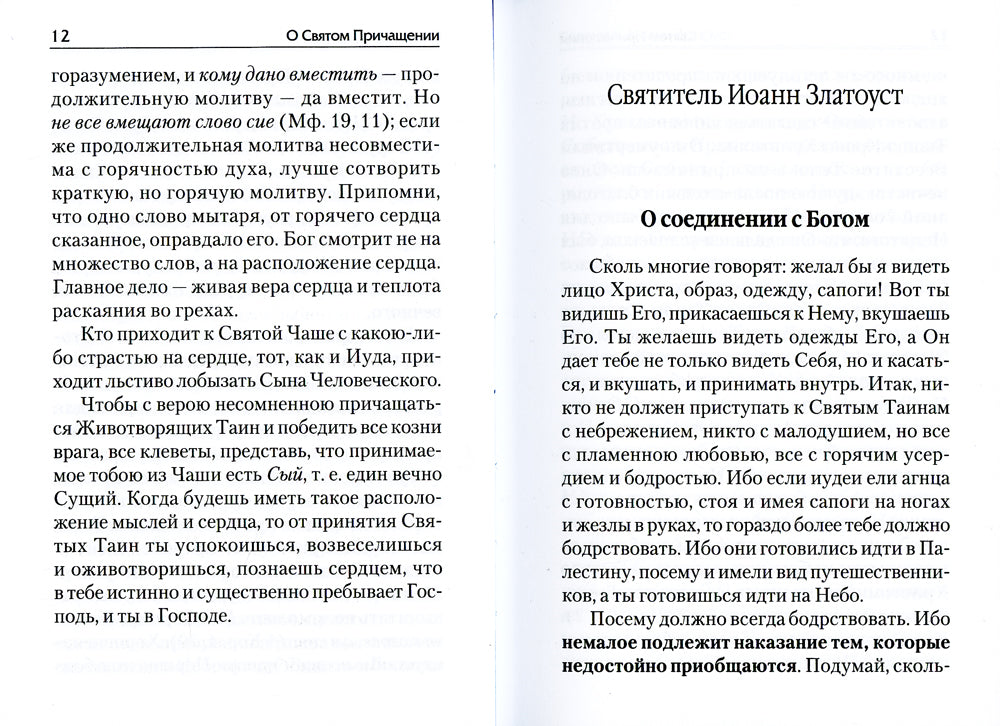 12 О Святом Причащении

горазумением, и кому дано вместить — продолжительную молитву — да вместит. Но не все вмещают слово сие (Мф. 19, 11); если же продолжительная молитва несовместима с горячностью духа, лучше сотворить краткую, но горячую молитву. Припомни, что одно слово мытаря, от горячего сердца сказанное, оправдало его. Бог смотрит не на множество слов, а на расположение сердца. Главное дело — живая вера сердца и теплота раскаяния во грехах.

Кто приходит к Святой Чаше с какою-либо страстью на сердце, тот, как и Иуда, приходит льстиво лобызать Сына Человеческого.

Чтобы с верою несомненною причащаться Животворящих Таин и победить все козни врага, все клеветы, представь, что принимаемое тобою из Чаши есть Сый, т. е. един вечно Сущий. Когда будешь иметь такое расположение мыслей и сердца, то от принятия Святых Таин ты успокоишься, возвеселишься и оживотворишься, познаешь сердцем, что в тебе истинно и существенно пребывает Господь, и ты в Господе.

Святитель Иоанн Златоуст

О соединении с Богом

Сколь многие говорят: желал бы я видеть лицо Христа, образ, одежду, сапоги! Вот ты видишь Его, прикасаешься к Нему, вкушаешь Его. Ты желаешь видеть одежды Его, а Он дает тебе не только видеть Себя, но и касаться, и вкушать, и принимать внутрь. Итак, никто не должен приступать к Святым Таинам с небрежением, никто с малодушием, но все с пламенною любовью, все с горячим усердием и бодростью. Ибо если иудеи ели агнца с готовностью, стоя и имея сапоги на ногах и жезлы в руках, то гораздо более тебе должно бодрствовать. Ибо они готовились идти в Палестину, посему и имели вид путешественников, а ты готовишься идти на Небо.

Посему должно всегда бодрствовать. Ибо немалое подлежит наказание тем, которые недостойно приобщаются. Подумай, сколь-